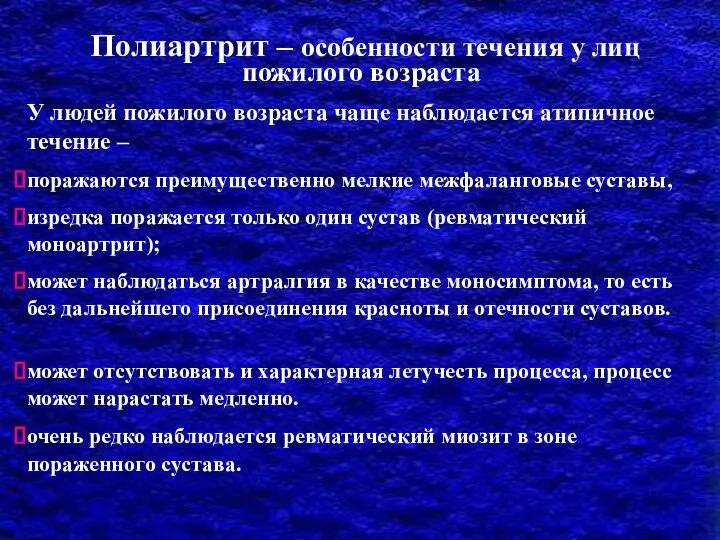 Полиартрит – особенности течения у лиц пожилого возраста

У людей пожилого возраста чаще наблюдается атипичное течение –

поражаются преимущественно мелкие межфаланговые суставы,

изредка поражается только один сустав (ревматический моноартрит);

может наблюдаться артралгия в качестве моносимптома, то есть без дальнейшего присоединения красноты и отечности суставов.

может отсутствовать и характерная летучесть процесса, процесс может нарастать медленно.

очень редко наблюдается ревматический миозит в зоне пораженного сустава.